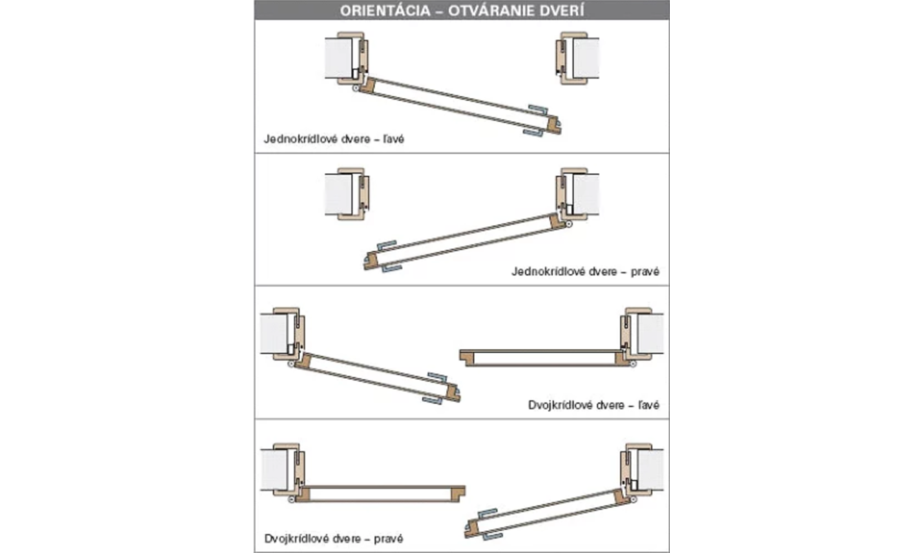 ORIENTÁCIA – OTVÁRANIE DVERÍ

Jednokrídlové dvere – ľavé

Jednokrídlové dvere – pravé

Dvojkrídlové dvere – ľavé

Dvojkrídlové dvere – pravé